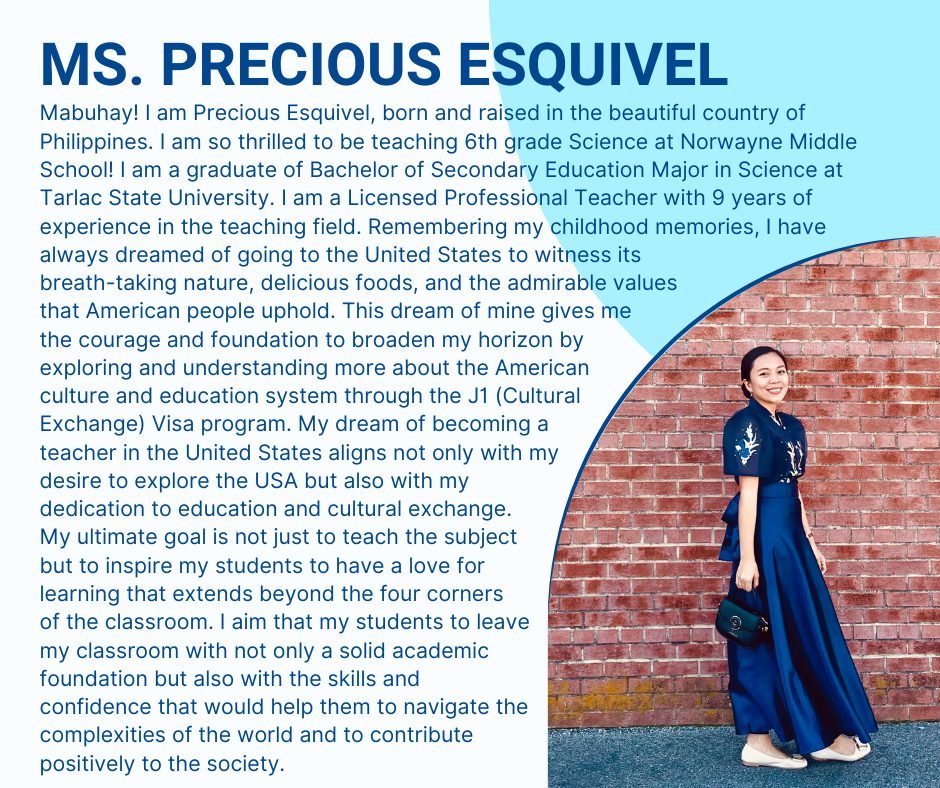 MS. PRECIOUS ESQUIVEL

Mabuhay! I am Precious Esquivel, born and raised in the beautiful country of Philippines. I am so thrilled to be teaching 6th grade Science at Norwayne Middle School! I am a graduate of Bachelor of Secondary Education Major in Science at Tarlac State University. I am a Licensed Professional Teacher with 9 years of experience in the teaching field. Remembering my childhood memories, I have always dreamed of going to the United States to witness its breath-taking nature, delicious foods, and the admirable values that American people uphold. This dream of mine gives me the courage and foundation to broaden my horizon by exploring and understanding more about the American culture and education system through the J1 (Cultural Exchange) Visa program. My dream of becoming a teacher in the United States aligns not only with my desire to explore the USA but also with my dedication to education and cultural exchange. My ultimate goal is not just to teach the subject but to inspire my students to have a love for learning that extends beyond the four corners of the classroom. I aim that my students to leave my classroom with not only a solid academic foundation but also with the skills and confidence that would help them to navigate the complexities of the world and to contribute positively to the society.